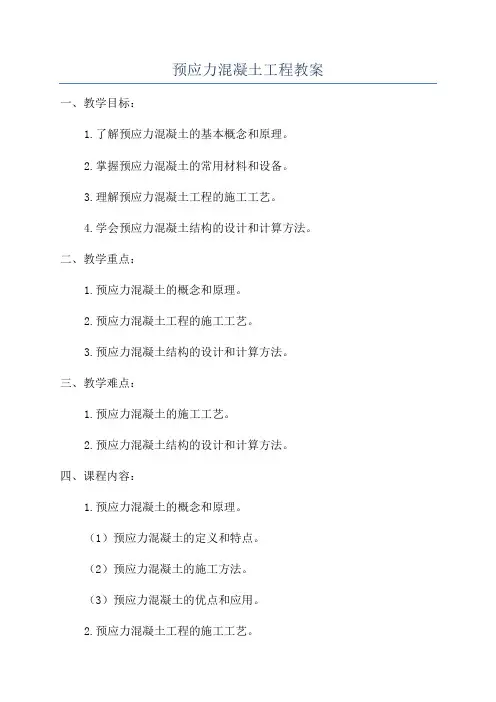 预应力混凝土工程教案

一、教学目标：

1.了解预应力混凝土的基本概念和原理。

2.掌握预应力混凝土的常用材料和设备。

3.理解预应力混凝土工程的施工工艺。

4.学会预应力混凝土结构的设计和计算方法。

二、教学重点：

1.预应力混凝土的概念和原理。

2.预应力混凝土工程的施工工艺。

3.预应力混凝土结构的设计和计算方法。

三、教学难点：

1.预应力混凝土的施工工艺。

2.预应力混凝土结构的设计和计算方法。

四、课程内容：

1.预应力混凝土的概念和原理。

（1）预应力混凝土的定义和特点。

（2）预应力混凝土的施工方法。

（3）预应力混凝土的优点和应用。

2.预应力混凝土工程的施工工艺。